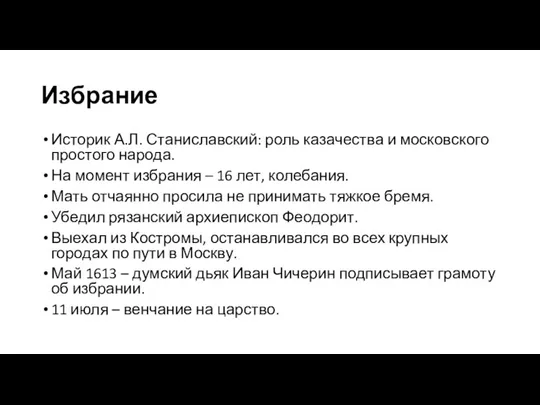 Избрание

• Историк А.Л. Станиславский: роль казачества и московского простого народа.
• На момент избрания – 16 лет, колебания.
• Мать отчаянно просила не принимать тяжкое бремя.
• Убедил рязанский архиепископ Феодорит.
• Выехал из Костромы, останавливался во всех крупных городах по пути в Москву.
• Май 1613 – думский дьяк Иван Чичерин подписывает грамоту об избрании.
• 11 июля – венчание на царство.